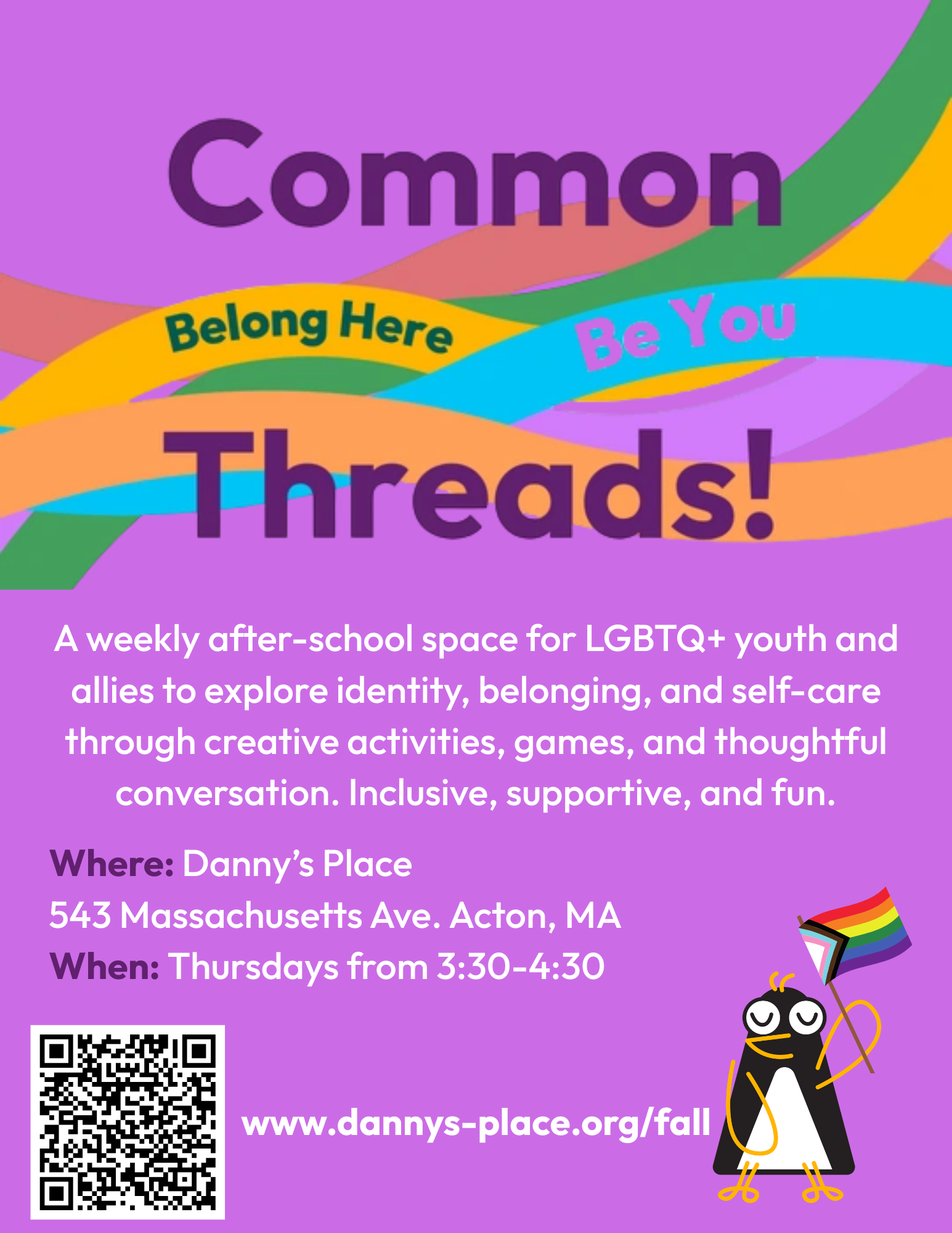 Common

Belong Here

Be You

Threads!

A weekly after-school space for LGBTQ+ youth and allies to explore identity, belonging, and self-care through creative activities, games, and thoughtful conversation. Inclusive, supportive, and fun.

Where: Danny's Place
543 Massachusetts Ave. Acton, MA
When: Thursdays from 3:30-4:30

www.dannys-place.org/fall